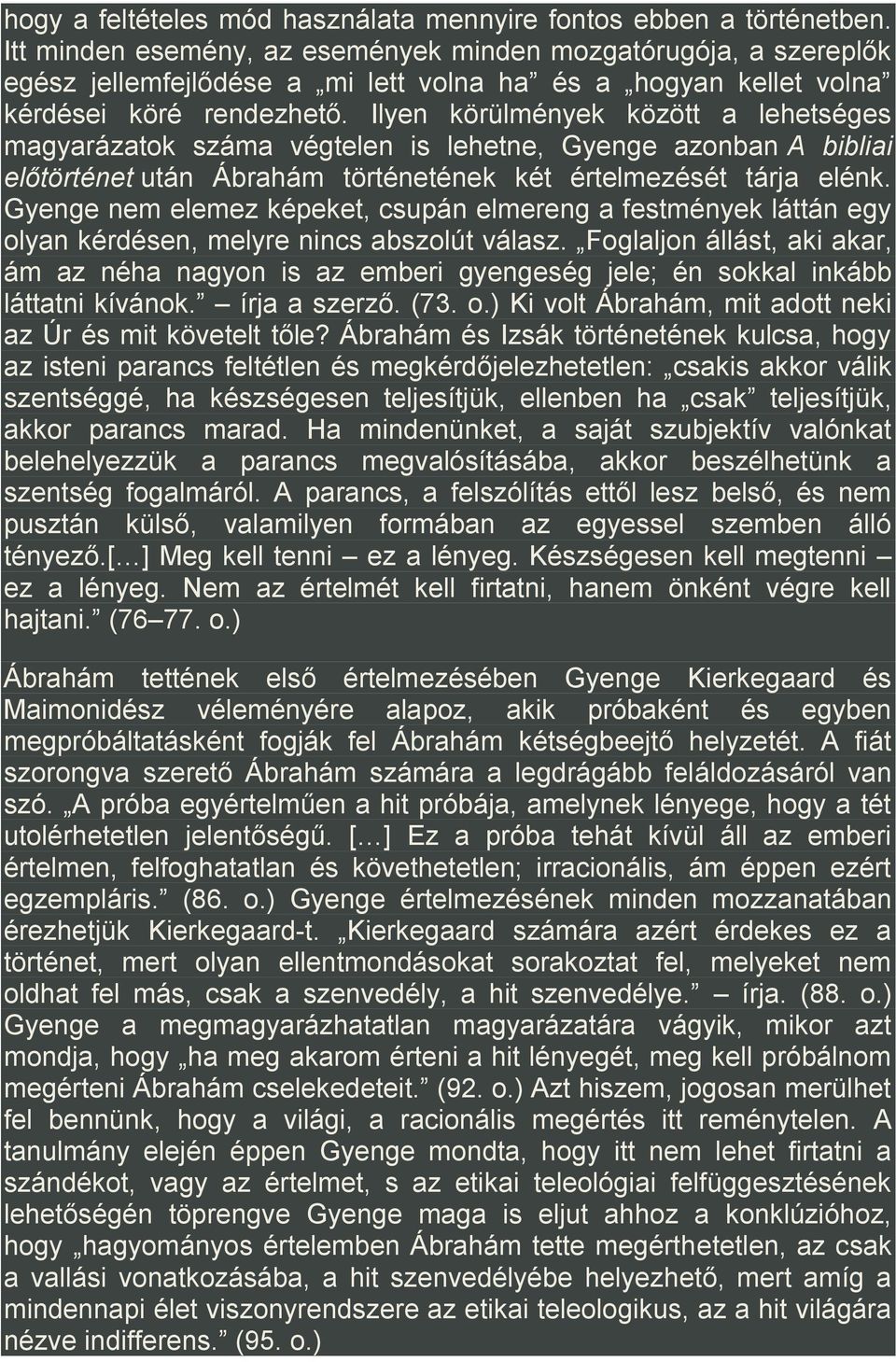 hogy a feltételes mód használata mennyire fontos ebben a történetben. Itt minden esemény, az események minden mozgatórugója, a szereplők egész jellemfejlődése a „mi lett volna ha” és a „hogyan kellet volna” kérdései köré rendezhető. Ilyen körülmények között a lehetséges magyarázatok száma végtelen is lehetne, Gyenge azonban A bibliai előtörténet után Ábrahám történetének két értelmezését tárja elénk. Gyenge nem elemez képeket, csupán elmereng a festmények láttán egy olyan kérdésen, melyre nincs abszolút válasz. „Foglaljon állást, aki akar, ám az néha nagyon is az emberi gyengeség jele; én sokkal inkább láttatni kívánok.” – írja a szerző. (73. o.) Ki volt Ábrahám, mit adott neki az Úr és mit követelt tőle? Ábrahám és Izsák történetének kulcsa, hogy az isteni parancs feltétlen és megkérdőjelezhetetlen: „csakis akkor válik szentséggé, ha készségesen teljesítjük, ellenben ha „csak” teljesítjük, akkor parancs marad. Ha mindenünket, a saját szubjektív valónkat belehelyezzük a parancs megvalósításába, akkor beszélhetünk a szentség fogalmáról. A parancs, a felszólítás ettől lesz belső, és nem pusztán külső, valamilyen formában az egyessel szemben álló tényező.[…] Meg kell tenni – ez a lényeg. Készségesen kell megtenni – ez a lényeg. Nem az értelmét kell firtatni, hanem önként végre kell hajtani.” (76–77. o.)

Ábrahám tettének első értelmezésében Gyenge Kierkegaard és Maimonidész véleményére alapoz, akik próbaként és egyben megpróbáltatásként fogják fel Ábrahám kétségbeejtő helyzetét. A fiát szorongva szerető Ábrahám számára a legdrágább feláldozásáról van szó. „A próba egyértelműen a hit próbája, amelynek lényege, hogy a tét utolérhetetlen jelentőségű. […] Ez a próba tehát kívül áll az emberi értelmen, felfoghatatlan és követhetetlen; irracionális, ám éppen ezért egzempláris.” (86. o.) Gyenge értelmezésének minden mozzanatában érezhetjük Kierkegaard-t. „Kierkegaard számára azért érdekes ez a történet, mert olyan ellentmondásokat sorakoztat fel, melyeket nem oldhat fel más, csak a szenvedély, a hit szenvedélye.” – írja. (88. o.) Gyenge a megmagyarázhatatlan magyarázatára vágyik, mikor azt mondja, hogy „ha meg akarom érteni a hit lényegét, meg kell próbálnom megérteni Ábrahám cselekedeteit.” (92. o.) Azt hiszem, jogosan merülhet fel bennünk, hogy a világi, a racionális megértés itt reménytelen. A tanulmány elején éppen Gyenge mondta, hogy itt nem lehet firtatni a szándékot, vagy az értelmet, s az etikai teleológiai felfüggesztésének lehetőségén töprengve Gyenge maga is eljut ahhoz a konklúzióhoz, hogy „hagyományos értelemben Ábrahám tette megérthetetlen, az csak a vallási vonatkozásába, a hit szenvedélyébe helyezhető, mert amíg a mindennapi élet viszonyrendszere az etikai teleologikus, az a hit világára nézve indifferens.” (95. o.)